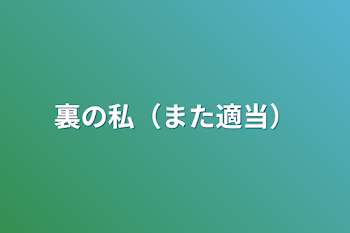 裏の私（また適当）